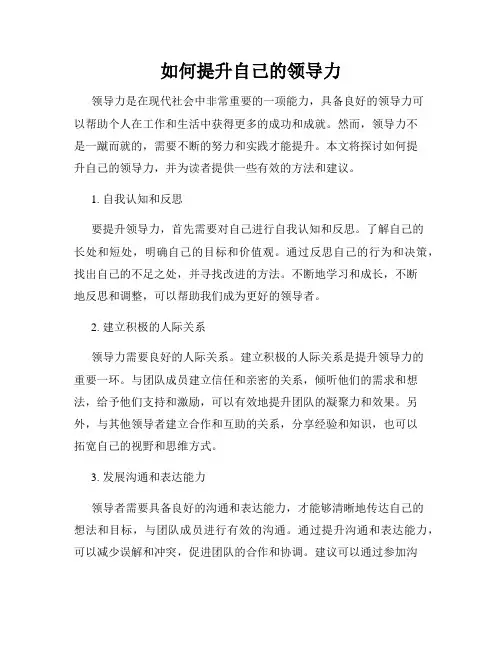 如何提升自己的领导力

领导力是在现代社会中非常重要的一项能力，具备良好的领导力可以帮助个人在工作和生活中获得更多的成功和成就。然而，领导力不是一蹴而就的，需要不断的努力和实践才能提升。本文将探讨如何提升自己的领导力，并为读者提供一些有效的方法和建议。

1. 自我认知和反思

要提升领导力，首先需要对自己进行自我认知和反思。了解自己的长处和短处，明确自己的目标和价值观。通过反思自己的行为和决策，找出自己的不足之处，并寻找改进的方法。不断地学习和成长，不断地反思和调整，可以帮助我们成为更好的领导者。

2. 建立积极的人际关系

领导力需要良好的人际关系。建立积极的人际关系是提升领导力的重要一环。与团队成员建立信任和亲密的关系，倾听他们的需求和想法，给予他们支持和激励，可以有效地提升团队的凝聚力和效果。另外，与其他领导者建立合作和互助的关系，分享经验和知识，也可以拓宽自己的视野和思维方式。

3. 发展沟通和表达能力

领导者需要具备良好的沟通和表达能力，才能够清晰地传达自己的想法和目标，与团队成员进行有效的沟通。通过提升沟通和表达能力，可以减少误解和冲突，促进团队的合作和协调。建议可以通过参加沟